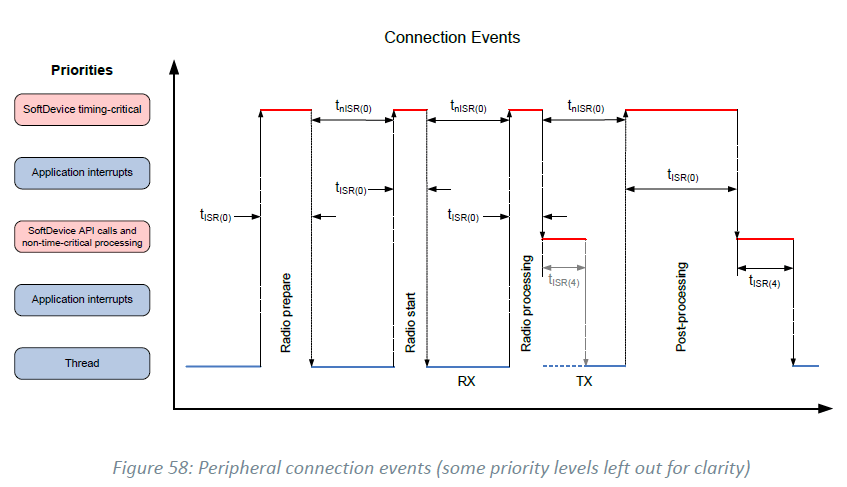 Connection Events

Priorities

SoftDevice timing-critical

Application interrupts

SoftDevice API calls and non-time-critical processing

Application interrupts

Thread

$t_{nISR(0)}$

$t_{nISR(0)}$

$t_{nISR(0)}$

$t_{ISR(0)}$

$t_{ISR(0)}$

$t_{ISR(0)}$

$t_{ISR(0)}$

$t_{ISR(4)}$

$t_{ISR(4)}$

Radio prepare

Radio start

Radio processing

Post-processing

RX

TX

Figure 58: Peripheral connection events (some priority levels left out for clarity)